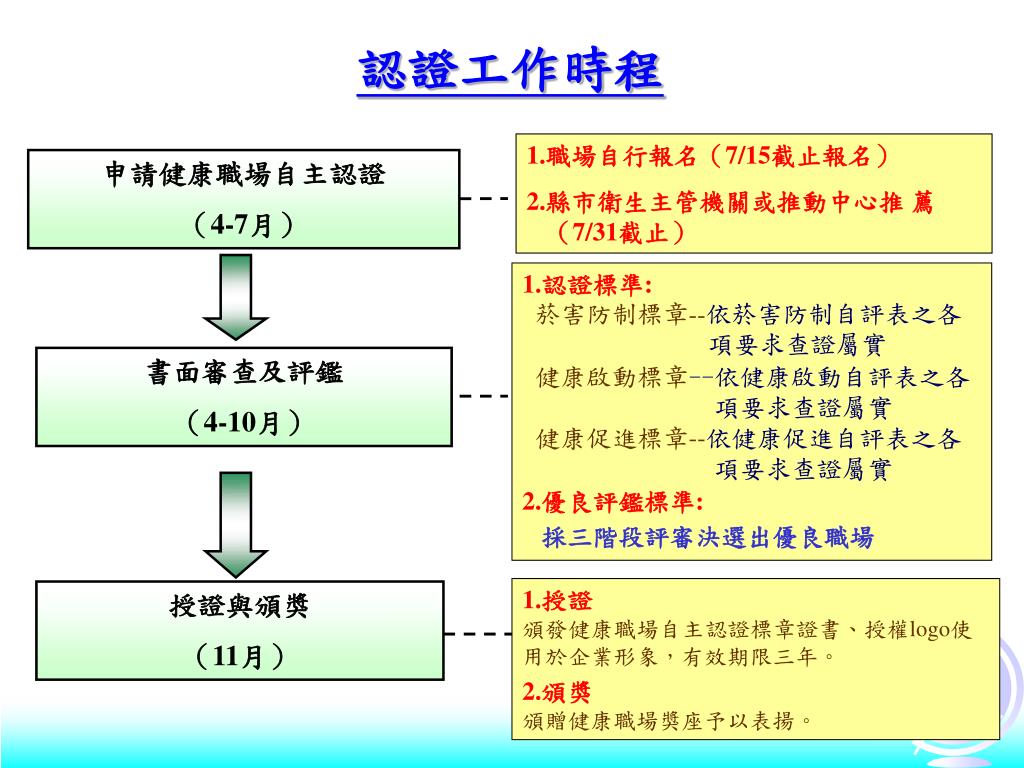 認證工作時程

申請健康職場自主認證

（4-7月）

1.職場自行報名（7/15截止報名）

2.縣市衛生主管機關或推動中心推 薦（7/31截止）

書面審查及評鑑

（4-10月）

1.認證標準:

菸害防制標章--依菸害防制自評表之各項要求查證屬實

健康啟動標章--依健康啟動自評表之各項要求查證屬實

健康促進標章--依健康促進自評表之各項要求查證屬實

2.優良評鑑標準:

採三階段評審決選出優良職場

授證與頒獎

（11月）

1.授證

頒發健康職場自主認證標章證書、授權logo使用於企業形象，有效期限三年。

2.頒獎

頒贈健康職場獎座予以表揚。